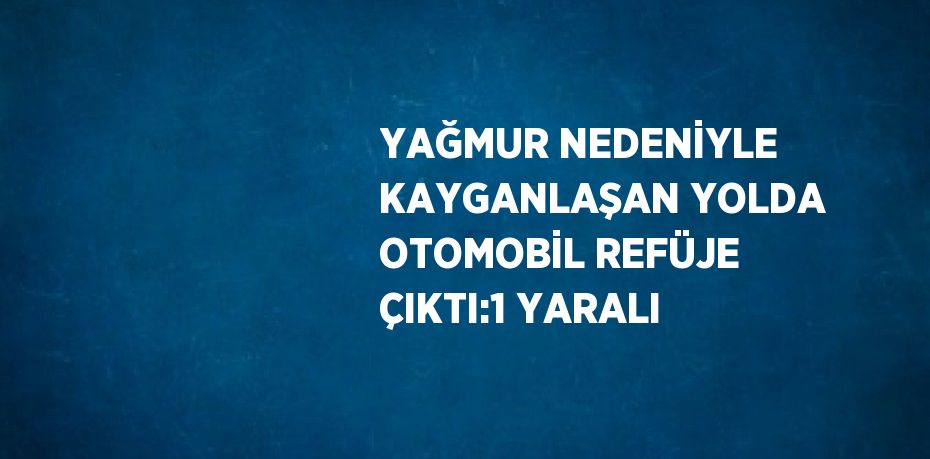 YAĞMUR NEDENİYLE KAYGANLAŞAN YOLDA OTOMOBİL REFÜJE ÇIKTI:1 YARALI